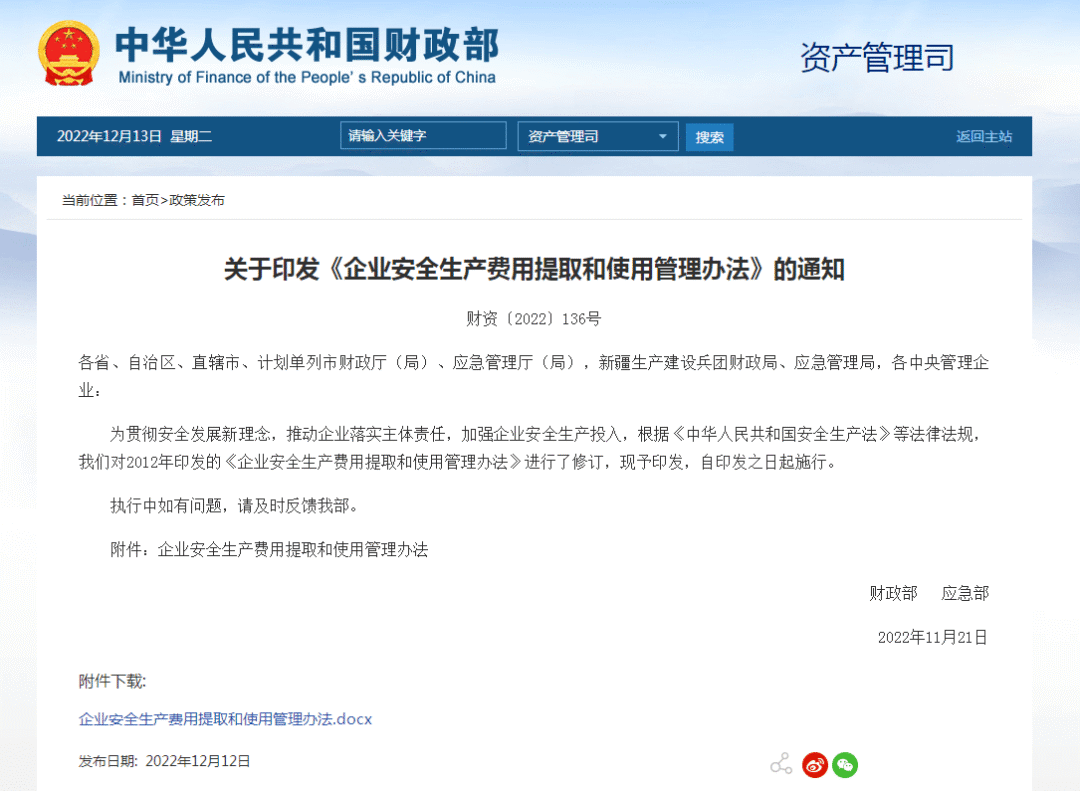 中华人民共和国财政部
Ministry of Finance of the People's Republic of China

资产管理司

2022年12月13日 星期二

请输入关键字

资产管理司

搜索

返回主站

当前位置：首页>政策发布

关于印发《企业安全生产费用提取和使用管理办法》的通知

财资〔2022〕136号

各省、自治区、直辖市、计划单列市财政厅（局）、应急管理厅（局），新疆生产建设兵团财政局、应急管理局，各中央管理企业：

为贯彻安全发展新理念，推动企业落实主体责任，加强企业安全生产投入，根据《中华人民共和国安全生产法》等法律法规，我们对2012年印发的《企业安全生产费用提取和使用管理办法》进行了修订，现予印发，自印发之日起施行。

执行中如有问题，请及时反馈我部。

附件：企业安全生产费用提取和使用管理办法

财政部 应急部

2022年11月21日

附件下载:

企业安全生产费用提取和使用管理办法.docx

发布日期: 2022年12月12日